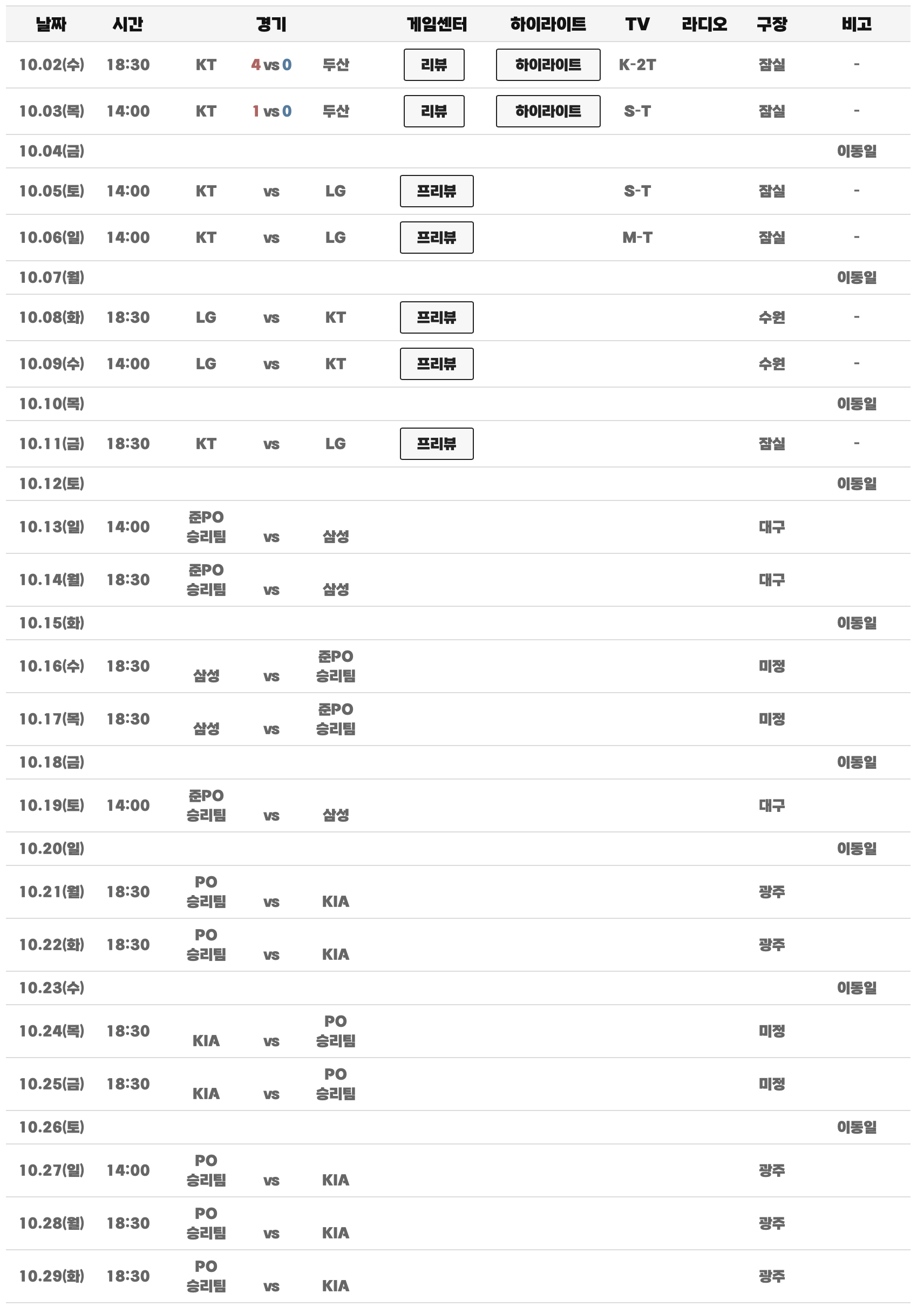 | 날짜 | 시간 | 경기 | 게임센터 | 하이라이트 | TV | 라디오 | 구장 | 비고 |
|---|---|---|---|---|---|---|---|---|
| 10.02(수) | 18:30 | KT 4 vs 0 두산 | 리뷰 | 하이라이트 | K-2T | | 잠실 | - |
| 10.03(목) | 14:00 | KT 1 vs 0 두산 | 리뷰 | 하이라이트 | S-T | | 잠실 | - |
| 10.04(금) | | | | | | | | 이동일 |
| 10.05(토) | 14:00 | KT vs LG | 프리뷰 | | S-T | | 잠실 | - |
| 10.06(일) | 14:00 | KT vs LG | 프리뷰 | | M-T | | 잠실 | - |
| 10.07(월) | | | | | | | | 이동일 |
| 10.08(화) | 18:30 | LG vs KT | 프리뷰 | | | | 수원 | - |
| 10.09(수) | 14:00 | LG vs KT | 프리뷰 | | | | 수원 | - |
| 10.10(목) | | | | | | | | 이동일 |
| 10.11(금) | 18:30 | KT vs LG | 프리뷰 | | | | 잠실 | - |
| 10.12(토) | | | | | | | | 이동일 |
| 10.13(일) | 14:00 | 준PO 승리팀 vs 삼성 | | | | | 대구 | |
| 10.14(월) | 18:30 | 준PO 승리팀 vs 삼성 | | | | | 대구 | |
| 10.15(화) | | | | | | | | 이동일 |
| 10.16(수) | 18:30 | 삼성 vs 준PO 승리팀 | | | | | 미정 | |
| 10.17(목) | 18:30 | 삼성 vs 준PO 승리팀 | | | | | 미정 | |
| 10.18(금) | | | | | | | | 이동일 |
| 10.19(토) | 14:00 | 준PO 승리팀 vs 삼성 | | | | | 대구 | |
| 10.20(일) | | | | | | | | 이동일 |
| 10.21(월) | 18:30 | PO 승리팀 vs KIA | | | | | 광주 | |
| 10.22(화) | 18:30 | PO 승리팀 vs KIA | | | | | 광주 | |
| 10.23(수) | | | | | | | | 이동일 |
| 10.24(목) | 18:30 | KIA vs PO 승리팀 | | | | | 미정 | |
| 10.25(금) | 18:30 | KIA vs PO 승리팀 | | | | | 미정 | |
| 10.26(토) | | | | | | | | 이동일 |
| 10.27(일) | 14:00 | PO 승리팀 vs KIA | | | | | 광주 | |
| 10.28(월) | 18:30 | PO 승리팀 vs KIA | | | | | 광주 | |
| 10.29(화) | 18:30 | PO 승리팀 vs KIA | | | | | 광주 | |